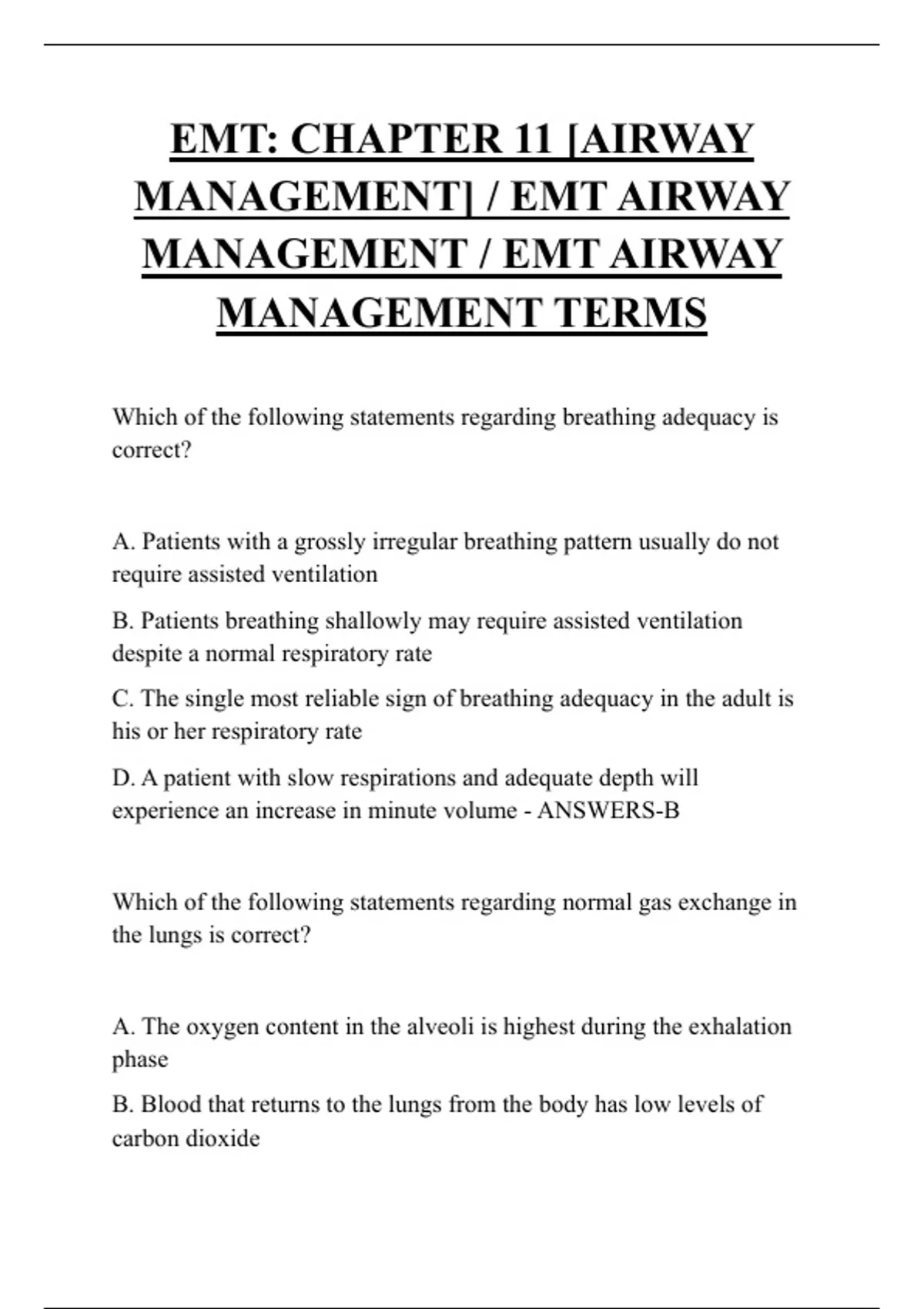 EMT: CHAPTER 11 [AIRWAY MANAGEMENT] / EMT AIRWAY MANAGEMENT / EMT AIRWAY MANAGEMENT TERMS

Which of the following statements regarding breathing adequacy is correct?

A. Patients with a grossly irregular breathing pattern usually do not require assisted ventilation

B. Patients breathing shallowly may require assisted ventilation despite a normal respiratory rate

C. The single most reliable sign of breathing adequacy in the adult is his or her respiratory rate

D. A patient with slow respirations and adequate depth will experience an increase in minute volume - ANSWERS-B

Which of the following statements regarding normal gas exchange in the lungs is correct?

A. The oxygen content in the alveoli is highest during the exhalation phase

B. Blood that returns to the lungs from the body has low levels of carbon dioxide